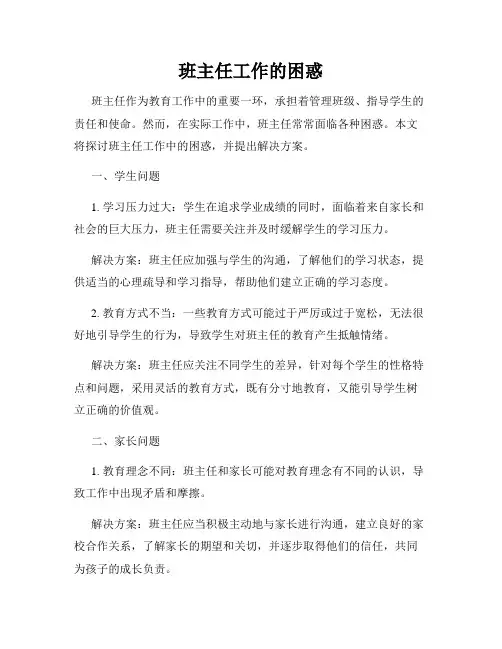 班主任工作的困惑

班主任作为教育工作中的重要一环，承担着管理班级、指导学生的责任和使命。然而，在实际工作中，班主任常常面临各种困惑。本文将探讨班主任工作中的困惑，并提出解决方案。

一、学生问题

1. 学习压力过大：学生在追求学业成绩的同时，面临着来自家长和社会的巨大压力，班主任需要关注并及时缓解学生的学习压力。

解决方案：班主任应加强与学生的沟通，了解他们的学习状态，提供适当的心理疏导和学习指导，帮助他们建立正确的学习态度。

2. 教育方式不当：一些教育方式可能过于严厉或过于宽松，无法很好地引导学生的行为，导致学生对班主任的教育产生抵触情绪。

解决方案：班主任应关注不同学生的差异，针对每个学生的性格特点和问题，采用灵活的教育方式，既有分寸地教育，又能引导学生树立正确的价值观。

二、家长问题

1. 教育理念不同：班主任和家长可能对教育理念有不同的认识，导致工作中出现矛盾和摩擦。

解决方案：班主任应当积极主动地与家长进行沟通，建立良好的家校合作关系，了解家长的期望和关切，并逐步取得他们的信任，共同为孩子的成长负责。